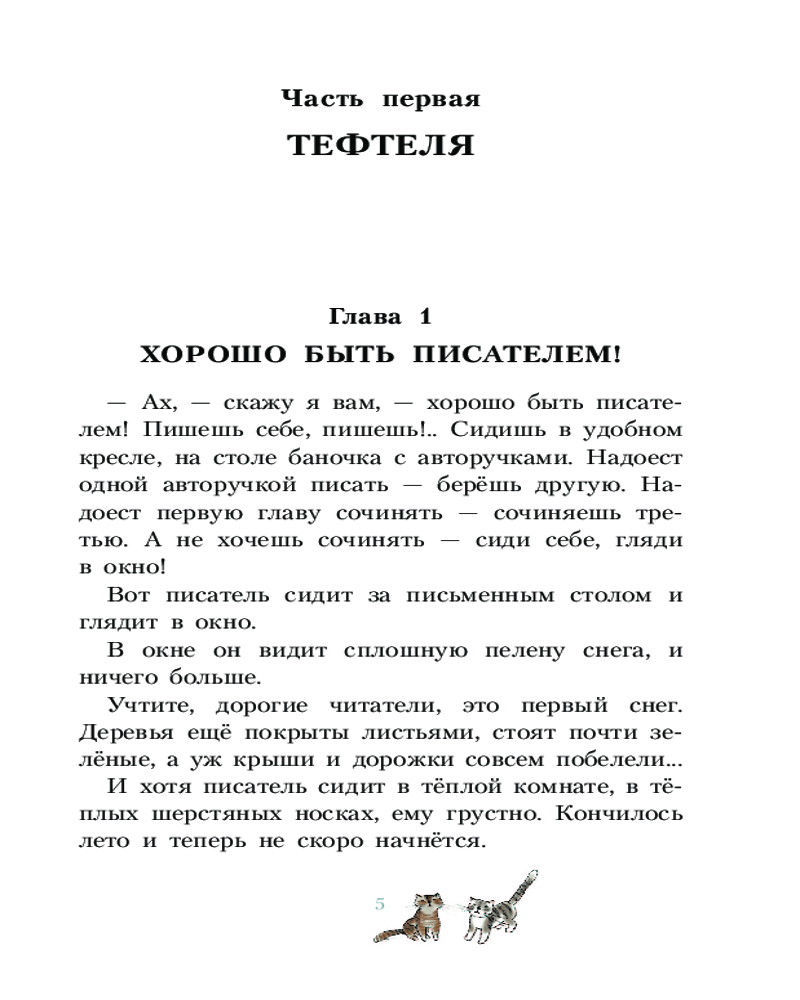 Часть первая

ТЕФТЕЛЯ

Глава 1

ХОРОШО БЫТЬ ПИСАТЕЛЕМ!

— Ах, — скажу я вам, — хорошо быть писателем! Пишешь себе, пишешь!.. Сидишь в удобном кресле, на столе баночка с авторучками. Надоест одной авторучкой писать — берёшь другую. Надоест первую главу сочинять — сочиняешь третью. А не хочешь сочинять — сиди себе, гляди в окно!

Вот писатель сидит за письменным столом и глядит в окно.

В окне он видит сплошную пелену снега, и ничего больше.

Учтите, дорогие читатели, это первый снег. Деревья ещё покрыты листьями, стоят почти зелёные, а уж крыши и дорожки совсем побелели...

И хотя писатель сидит в тёплой комнате, в тёплых шерстяных носках, ему грустно. Кончилось лето и теперь не скоро начнётся.

5